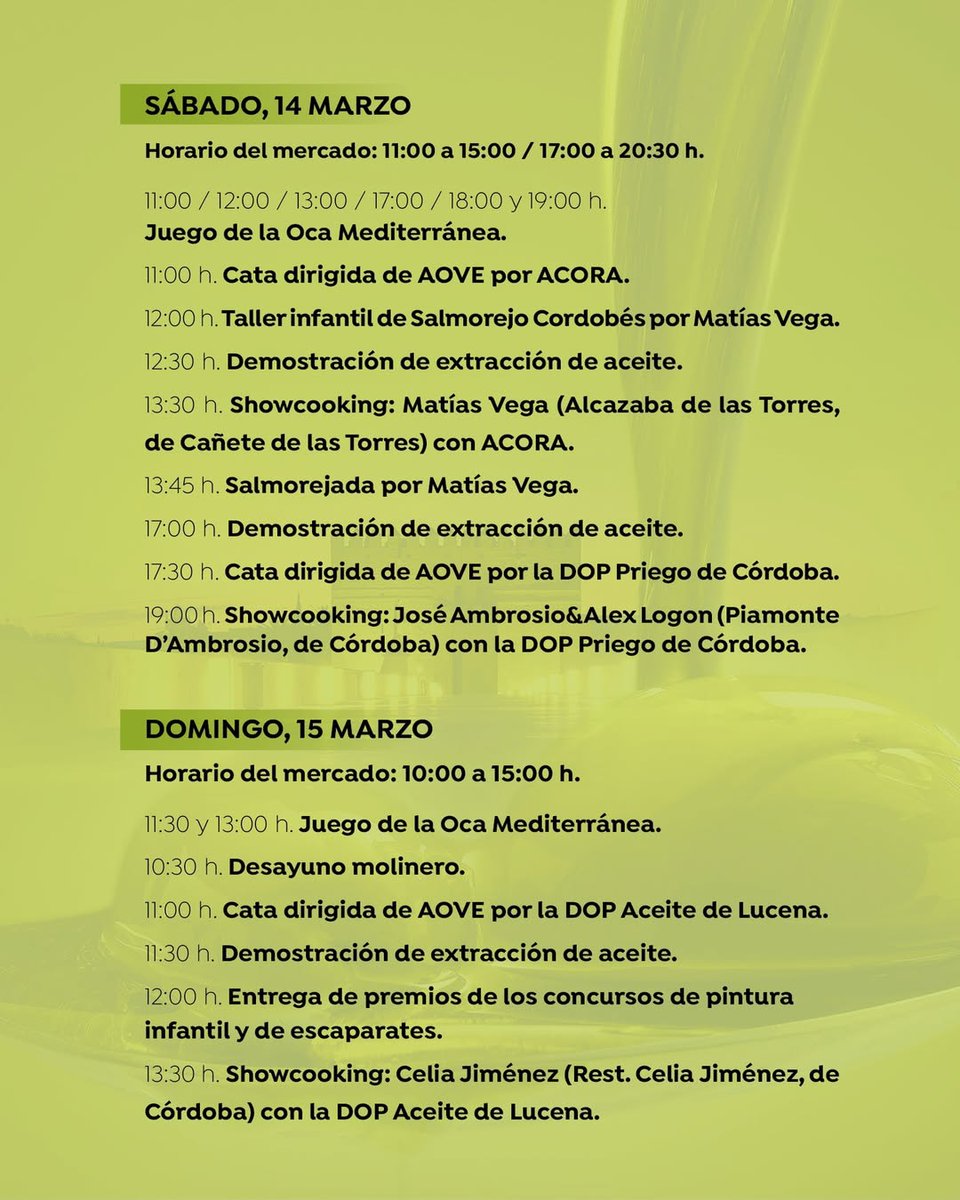 SÁBADO, 14 MARZO

Horario del mercado: 11:00 a 15:00 / 17:00 a 20:30 h.

11:00 / 12:00 / 13:00 / 17:00 / 18:00 y 19:00 h. Juego de la Oca Mediterránea.

11:00 h. Cata dirigida de AOVE por ACORA.

12:00 h. Taller infantil de Salmorejo Cordobés por Matías Vega.

12:30 h. Demostración de extracción de aceite.

13:30 h. Showcooking: Matías Vega (Alcazaba de las Torres, de Cañete de las Torres) con ACORA.

13:45 h. Salmorejada por Matías Vega.

17:00 h. Demostración de extracción de aceite.

17:30 h. Cata dirigida de AOVE por la DOP Priego de Córdoba.

19:00 h. Showcooking: José Ambrosio&Alex Logon (Piamonte D'Ambrosio, de Córdoba) con la DOP Priego de Córdoba.

DOMINGO, 15 MARZO

Horario del mercado: 10:00 a 15:00 h.

11:30 y 13:00 h. Juego de la Oca Mediterránea.

10:30 h. Desayuno molinero.

11:00 h. Cata dirigida de AOVE por la DOP Aceite de Lucena.

11:30 h. Demostración de extracción de aceite.

12:00 h. Entrega de premios de los concursos de pintura infantil y de escaparates.

13:30 h. Showcooking: Celia Jiménez (Rest. Celia Jiménez, de Córdoba) con la DOP Aceite de Lucena.